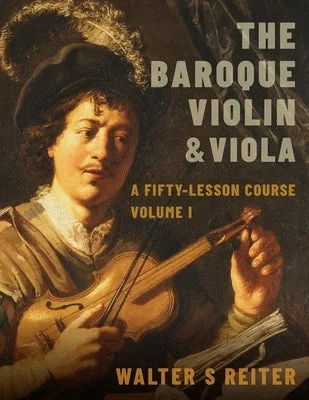 THE BAROQUE VIOLIN & VIOLA

A FIFTY-LESSON COURSE
VOLUME I

WALTER S REITER